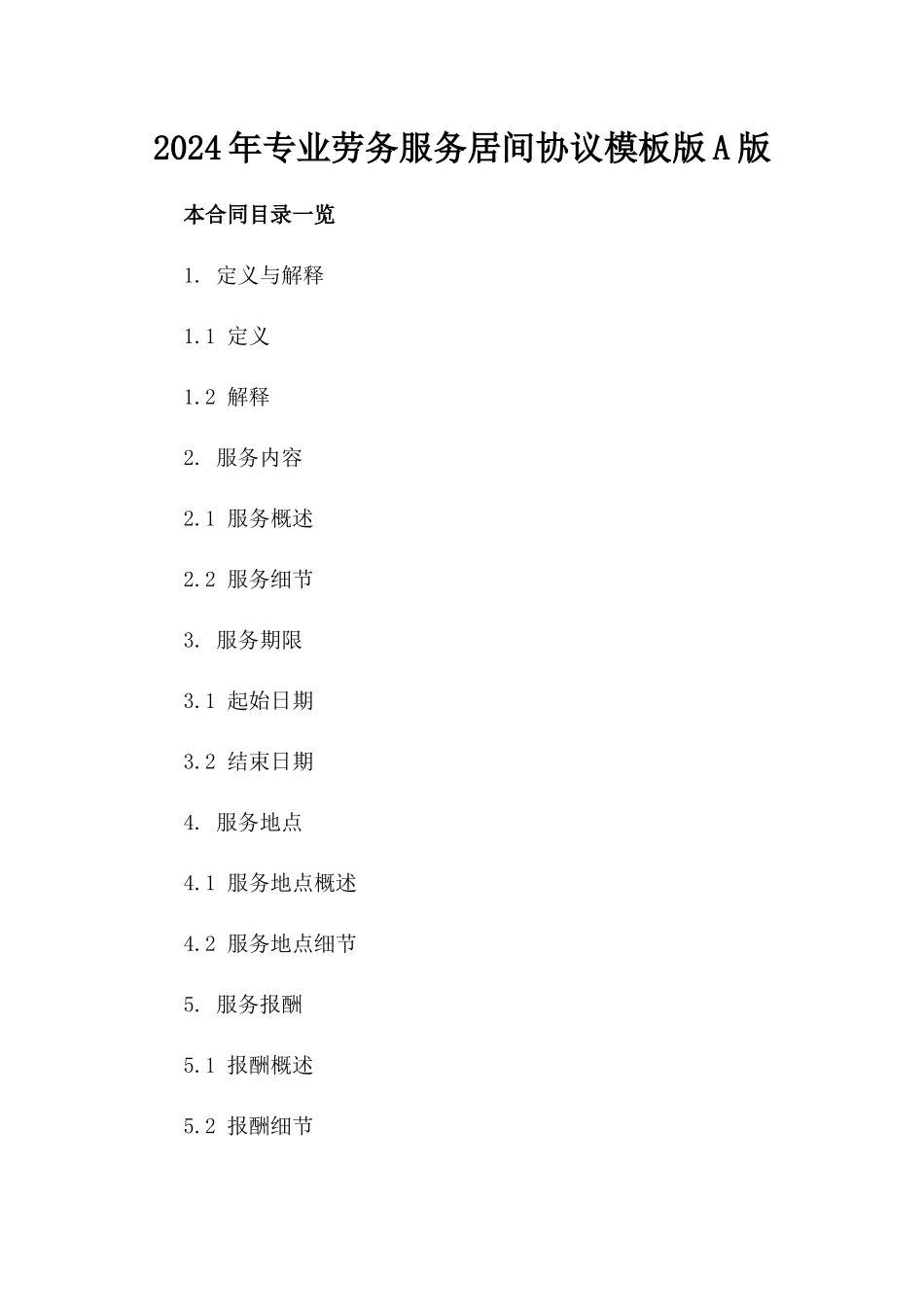 2024年专业劳务服务居间协议模板版A版

本合同目录一览

1. 定义与解释

1.1 定义

1.2 解释

2. 服务内容

2.1 服务概述

2.2 服务细节

3. 服务期限

3.1 起始日期

3.2 结束日期

4. 服务地点

4.1 服务地点概述

4.2 服务地点细节

5. 服务报酬

5.1 报酬概述

5.2 报酬细节